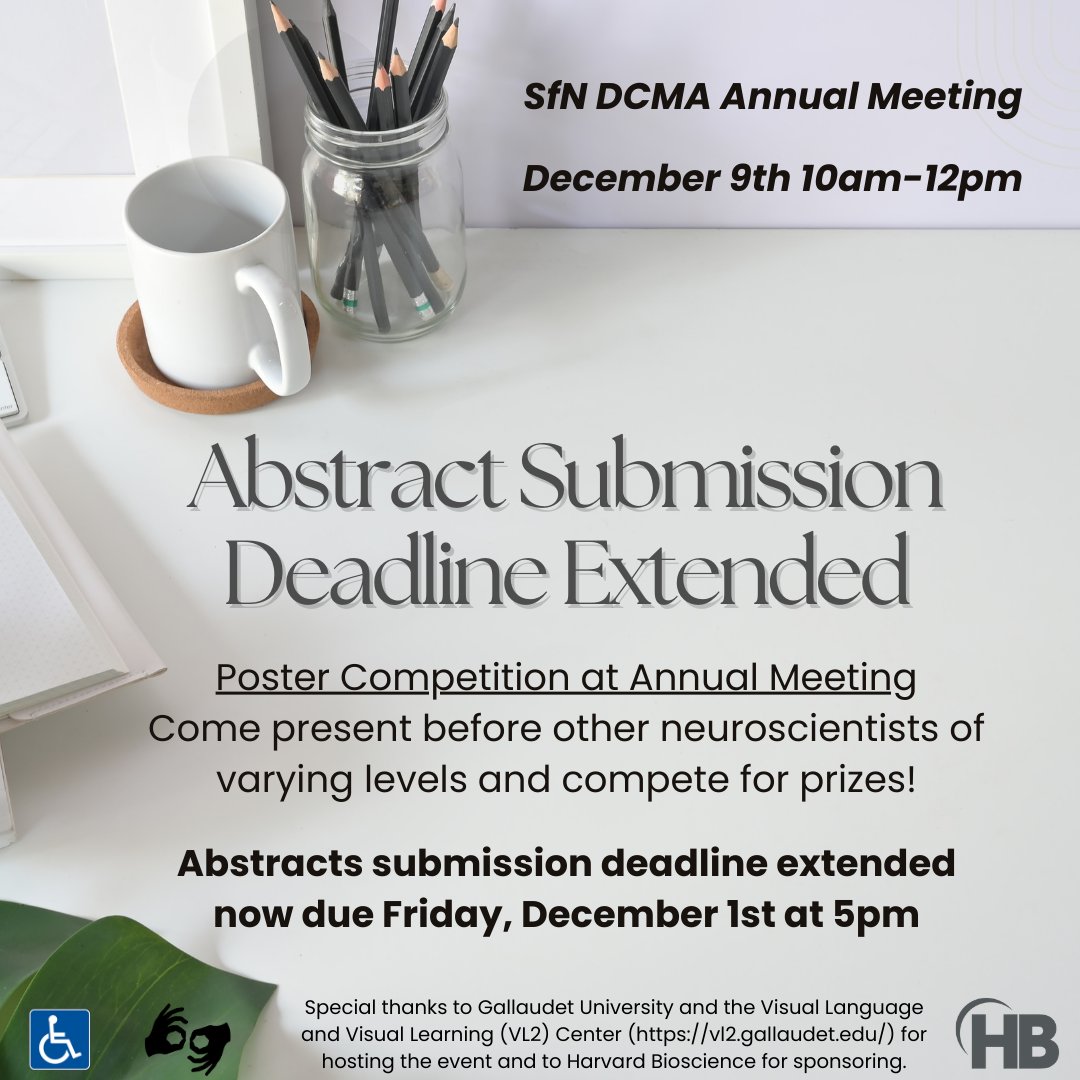 SfN DCMA Annual Meeting

December 9th 10am-12pm

Abstract Submission Deadline Extended

Poster Competition at Annual Meeting
Come present before other neuroscientists of varying levels and compete for prizes!

Abstracts submission deadline extended now due Friday, December 1st at 5pm

Special thanks to Gallaudet University and the Visual Language and Visual Learning (VL2) Center (https://vl2.gallaudet.edu/) for hosting the event and to Harvard Bioscience for sponsoring.

HB